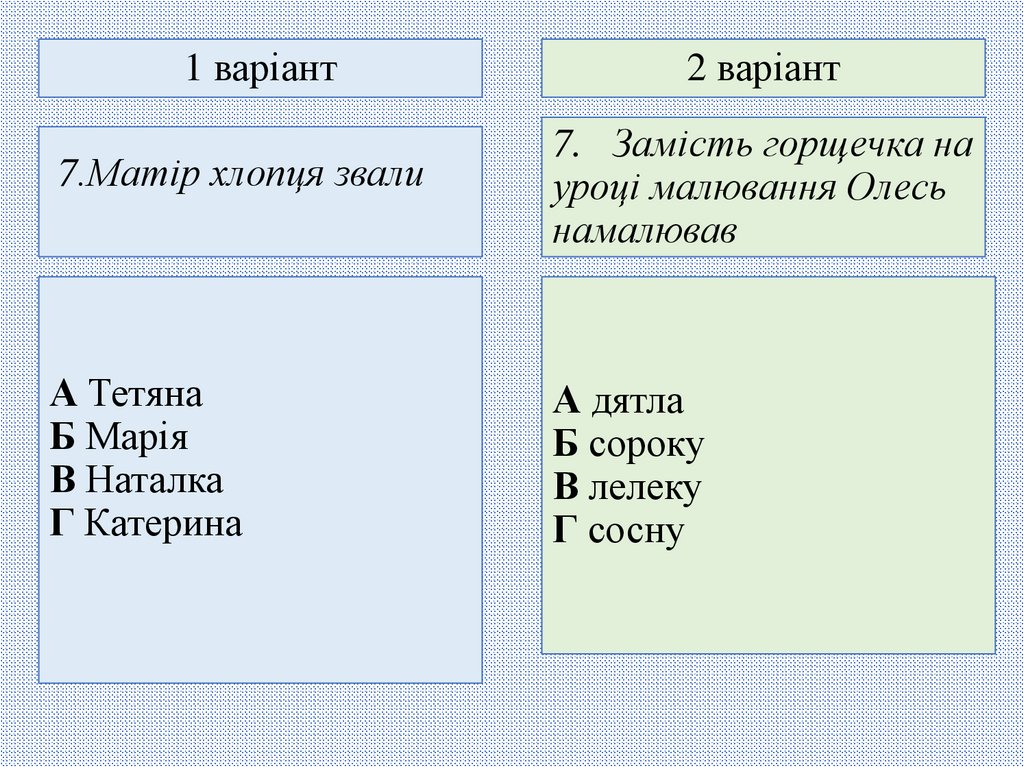 1 варіант

7.Матір хлопця звали

А Тетяна
Б Марія
В Наталка
Г Катерина

2 варіант

7. Замість горщечка на уроці малювання Олесь намалював

А дятла
Б сороку
В лелеку
Г сосну